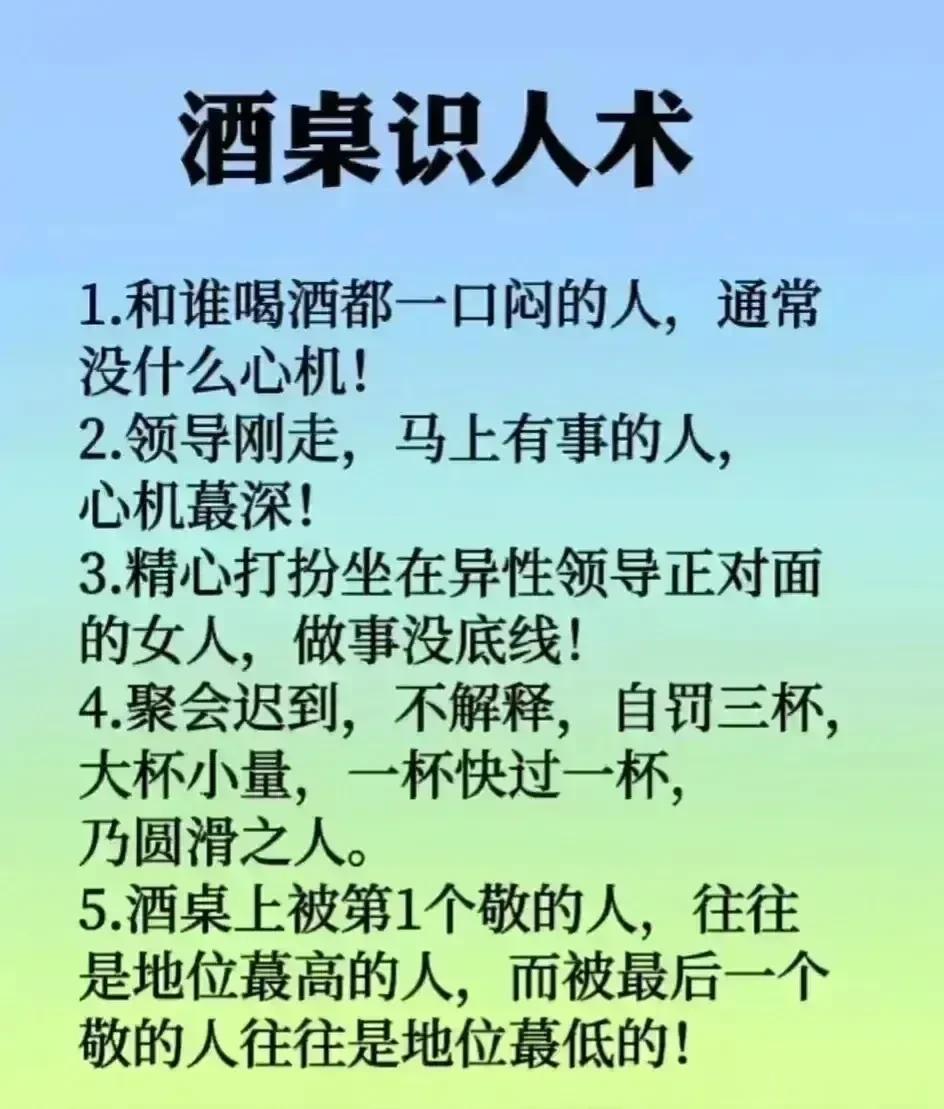 酒桌识人术

1.和谁喝酒都一口闷的人，通常没什么心机！
2.领导刚走，马上有事的人，心机蕞深！
3.精心打扮坐在异性领导正对面的女人，做事没底线！
4.聚会迟到，不解释，自罚三杯，大杯小量，一杯快过一杯，乃圆滑之人。
5.酒桌上被第1个敬的人，往往是地位蕞高的人，而被最后一个敬的人往往是地位蕞低的！